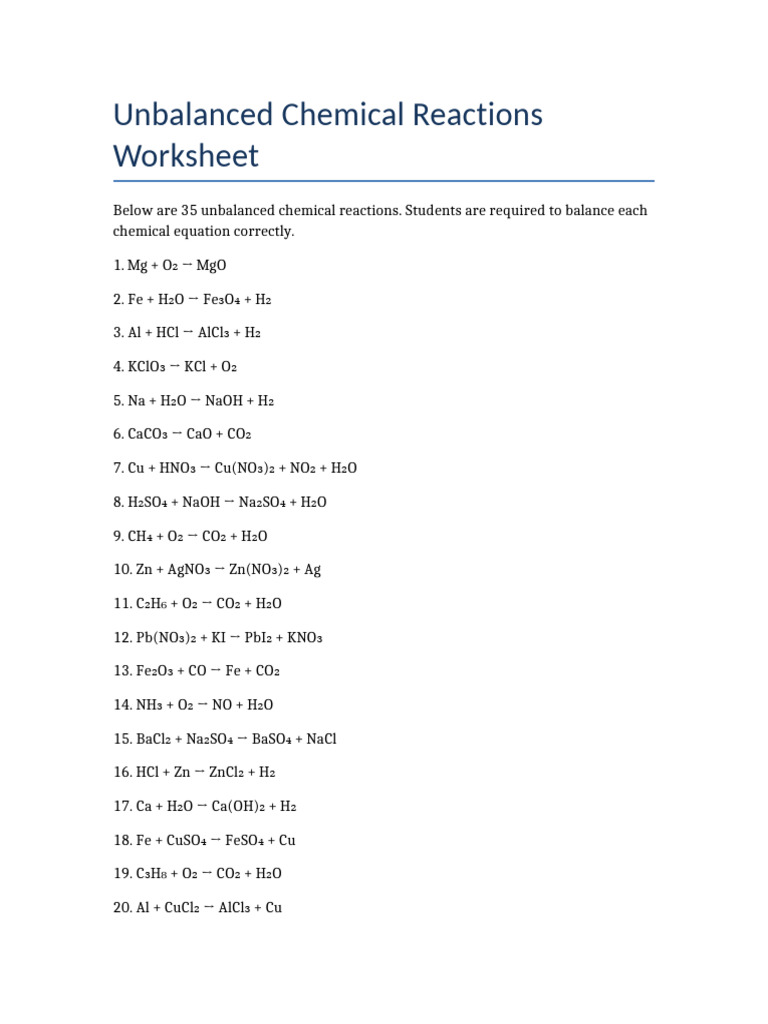 Unbalanced Chemical Reactions Worksheet

Below are 35 unbalanced chemical reactions. Students are required to balance each chemical equation correctly.

1. $Mg + O_2 \rightarrow MgO$

2. $Fe + H_2O \rightarrow Fe_3O_4 + H_2$

3. $Al + HCl \rightarrow AlCl_3 + H_2$

4. $KClO_3 \rightarrow KCl + O_2$

5. $Na + H_2O \rightarrow NaOH + H_2$

6. $CaCO_3 \rightarrow CaO + CO_2$

7. $Cu + HNO_3 \rightarrow Cu(NO_3)_2 + NO_2 + H_2O$

8. $H_2SO_4 + NaOH \rightarrow Na_2SO_4 + H_2O$

9. $CH_4 + O_2 \rightarrow CO_2 + H_2O$

10. $Zn + AgNO_3 \rightarrow Zn(NO_3)_2 + Ag$

11. $C_2H_6 + O_2 \rightarrow CO_2 + H_2O$

12. $Pb(NO_3)_2 + KI \rightarrow PbI_2 + KNO_3$

13. $Fe_2O_3 + CO \rightarrow Fe + CO_2$

14. $NH_3 + O_2 \rightarrow NO + H_2O$

15. $BaCl_2 + Na_2SO_4 \rightarrow BaSO_4 + NaCl$

16. $HCl + Zn \rightarrow ZnCl_2 + H_2$

17. $Ca + H_2O \rightarrow Ca(OH)_2 + H_2$

18. $Fe + CuSO_4 \rightarrow FeSO_4 + Cu$

19. $C_3H_8 + O_2 \rightarrow CO_2 + H_2O$

20. $Al + CuCl_2 \rightarrow AlCl_3 + Cu$